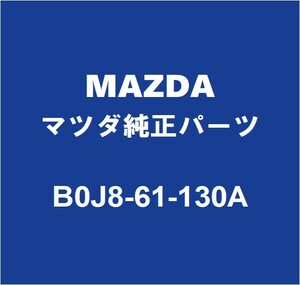 MAZDA
マツダ純正パーツ

B0J8-61-130A